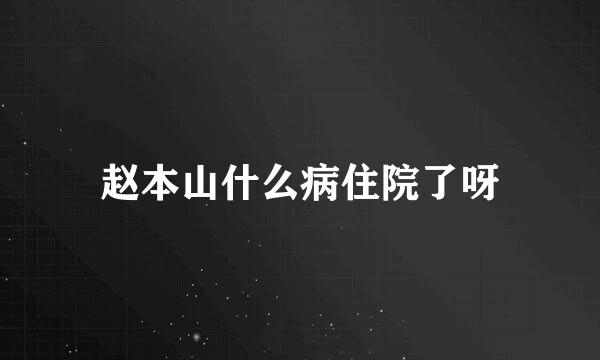 赵本山什么病住院了呀